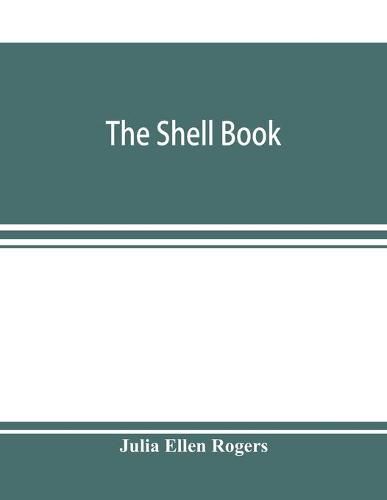 The Shell Book

Julia Ellen Rogers